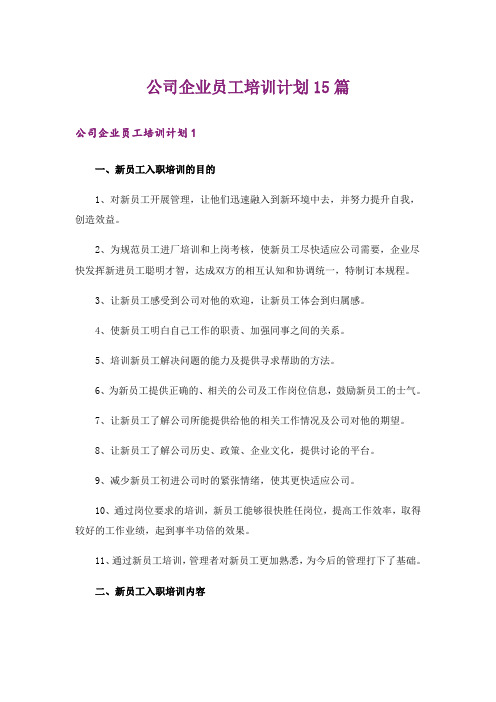 公司企业员工培训计划15篇

公司企业员工培训计划1

一、新员工入职培训的目的

1、对新员工开展管理，让他们迅速融入到新环境中去，并努力提升自我，创造效益。

2、为规范员工进厂培训和上岗考核，使新员工尽快适应公司需要，企业尽快发挥新进员工聪明才智，达成双方的相互认知和协调统一，特制订本规程。

3、让新员工感受到公司对他的欢迎，让新员工体会到归属感。

4、使新员工明白自己工作的职责、加强同事之间的关系。

5、培训新员工解决问题的能力及提供寻求帮助的方法。

6、为新员工提供正确的、相关的公司及工作岗位信息，鼓励新员工的士气。

7、让新员工了解公司所能提供给他的相关工作情况及公司对他的期望。

8、让新员工了解公司历史、政策、企业文化，提供讨论的平台。

9、减少新员工初进公司时的紧张情绪，使其更快适应公司。

10、通过岗位要求的培训，新员工能够很快胜任岗位，提高工作效率，取得较好的工作业绩，起到事半功倍的效果。

11、通过新员工培训，管理者对新员工更加熟悉，为今后的管理打下了基础。

二、新员工入职培训内容